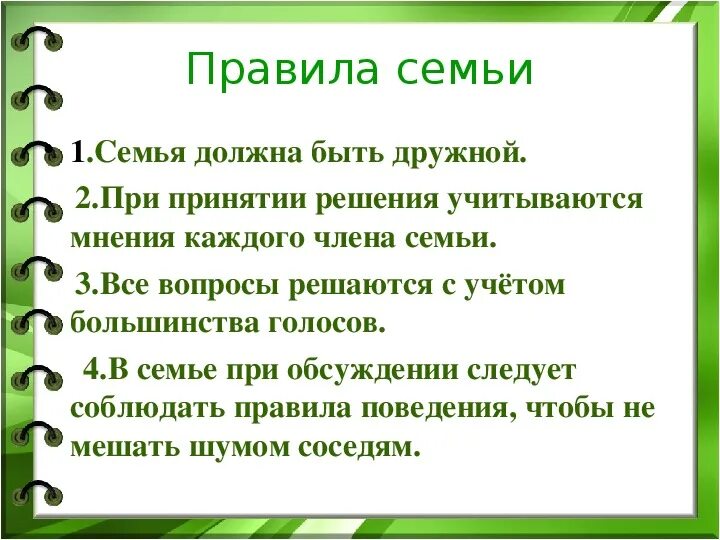 Правила семьи

1.Семья должна быть дружной.

2.При принятии решения учитываются мнения каждого члена семьи.

3.Все вопросы решаются с учётом большинства голосов.

4.В семье при обсуждении следует соблюдать правила поведения, чтобы не мешать шумом соседям.